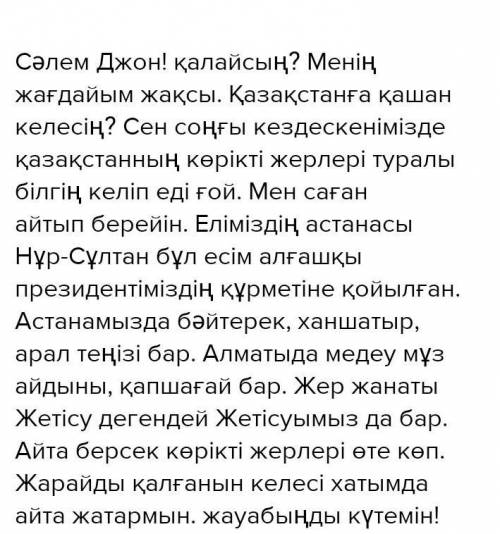 Сәлем Джон! қалайсың? Менің жағдайым жақсы. Қазақстанға қашан келесің? Сен соңғы кездескенімізде қазақстанның көрікті жерлері туралы білгің келіп еді ғой. Мен саған айтып берейін. Еліміздің астанасы Нұр-Сұлтан бұл есім алғашқы президентіміздің құрметіне қойылған. Астанамызда бәйтерек, ханшатыр, арал теңізі бар. Алматыда медеу мұз айдыны, қапшағай бар. Жер жанаты Жетісу дегендей Жетісуымыз да бар. Айта берсек көрікті жерлері өте көп. Жарайды қалғанын келесі хатымда айта жатармын. жауабыңды күтемін!